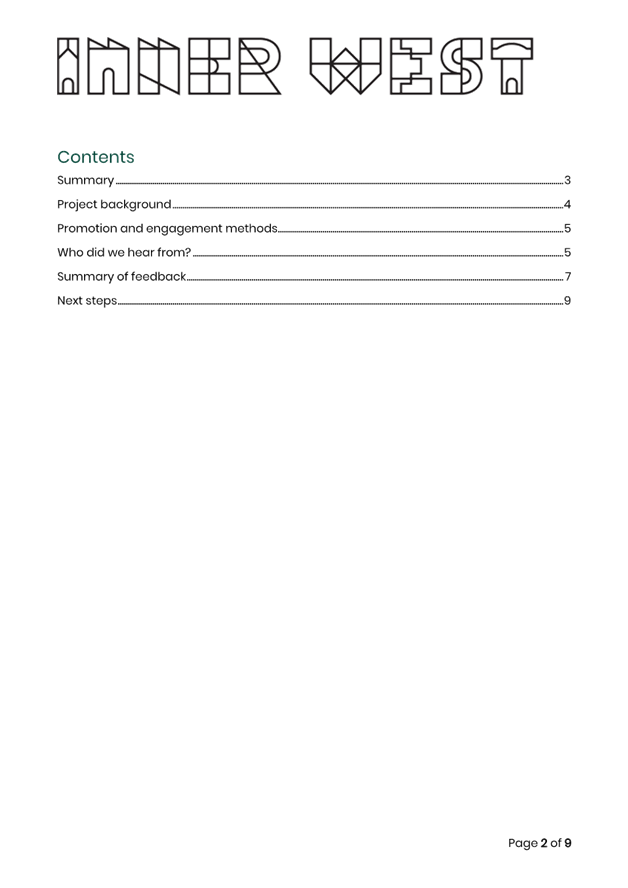 INNER WEST

Contents

Summary 3

Project background 4

Promotion and engagement methods 5

Who did we hear from? 5

Summary of feedback 7

Next steps 9

Page 2 of 9